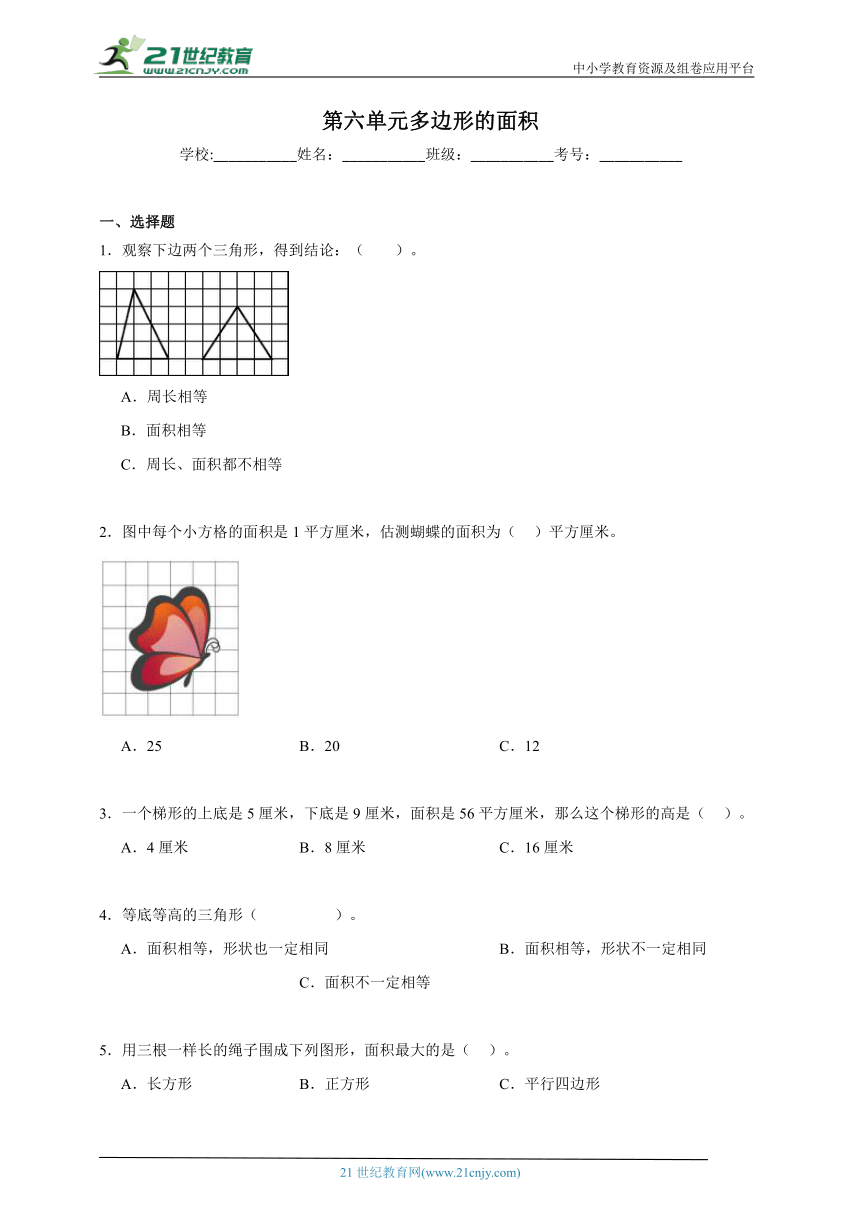 21世纪教育
www.21cnjy.com

中小学教育资源及组卷应用平台

第六单元多边形的面积

学校:___________姓名：___________班级：___________考号：___________

一、选择题

1．观察下边两个三角形，得到结论：（　　）。

A．周长相等

B．面积相等

C．周长、面积都不相等

2．图中每个小方格的面积是 1 平方厘米，估测蝴蝶的面积为（　）平方厘米。

A．25　　B．20　　C．12

3．一个梯形的上底是 5 厘米，下底是 9 厘米，面积是 56 平方厘米，那么这个梯形的高是（　）。

A．4 厘米　　B．8 厘米　　C．16 厘米

4．等底等高的三角形（　　　　）。

A．面积相等，形状也一定相同　　B．面积相等，形状不一定相同

C．面积不一定相等

5．用三根一样长的绳子围成下列图形，面积最大的是（　）。

A．长方形　　B．正方形　　C．平行四边形

21 世纪教育网(www.21cnjy.com)